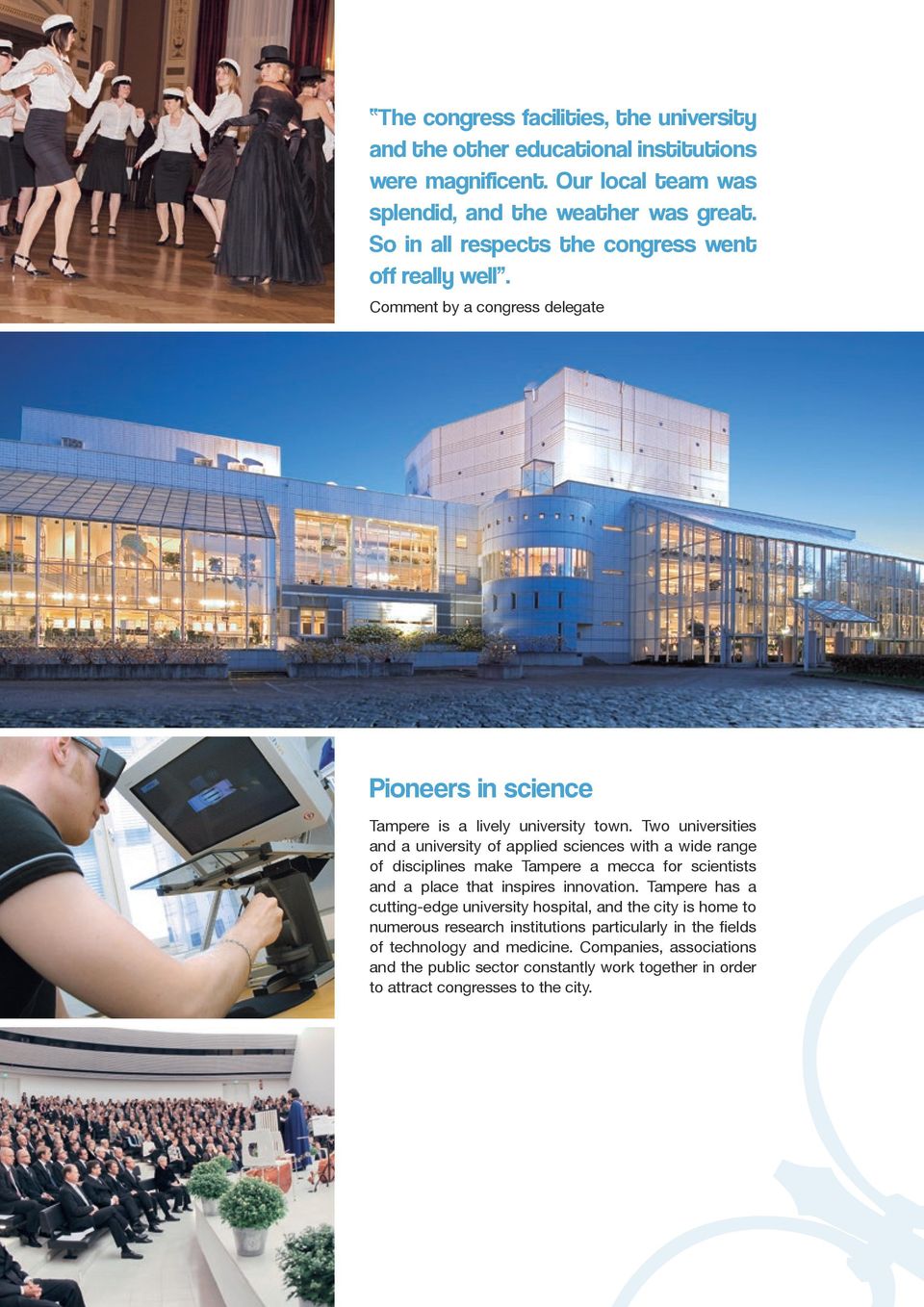 "The congress facilities, the university and the other educational institutions were magnificent. Our local team was splendid, and the weather was great. So in all respects the congress went off really well".

Comment by a congress delegate

Pioneers in science

Tampere is a lively university town. Two universities and a university of applied sciences with a wide range of disciplines make Tampere a mecca for scientists and a place that inspires innovation. Tampere has a cutting-edge university hospital, and the city is home to numerous research institutions particularly in the fields of technology and medicine. Companies, associations and the public sector constantly work together in order to attract congresses to the city.